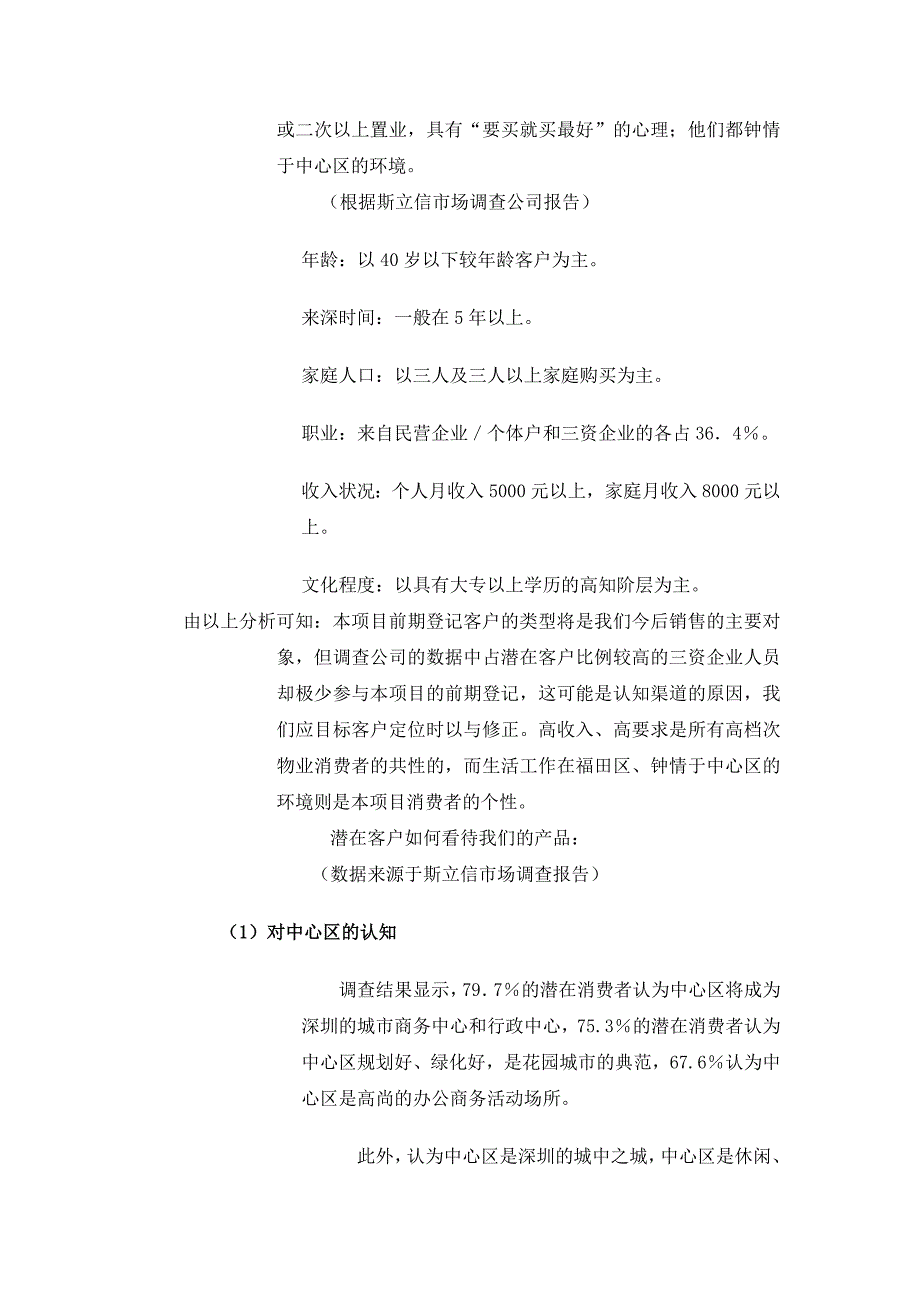 或二次以上置业，具有“要买就买最好”的心理；他们都钟情于中心区的环境。

（根据斯立信市场调查公司报告）

年龄：以 40 岁以下较年龄客户为主。

来深时间：一般在 5 年以上。

家庭人口：以三人及三人以上家庭购买为主。

职业：来自民营企业／个体户和三资企业的各占 36．4%。

收入状况：个人月收入 5000 元以上，家庭月收入 8000 元以上。

文化程度：以具有大专以上学历的高知阶层为主。

由以上分析可知：本项目前期登记客户的类型将是我们今后销售的主要对象，但调查公司的数据中占潜在客户比例较高的三资企业人员却极少参与本项目的前期登记，这可能是认知渠道的原因，我们应目标客户定位时以与修正。高收入、高要求是所有高档次物业消费者的共性的，而生活工作在福田区、钟情于中心区的环境则是本项目消费者的个性。

潜在客户如何看待我们的产品：

（数据来源于斯立信市场调查报告）

（1）对中心区的认知

调查结果显示，79.7%的潜在消费者认为中心区将成为深圳的城市商务中心和行政中心，75.3%的潜在消费者认为中心区规划好、绿化好，是花园城市的典范，67.6%认为中心区是高尚的办公商务活动场所。

此外，认为中心区是深圳的城中之城，中心区是休闲、